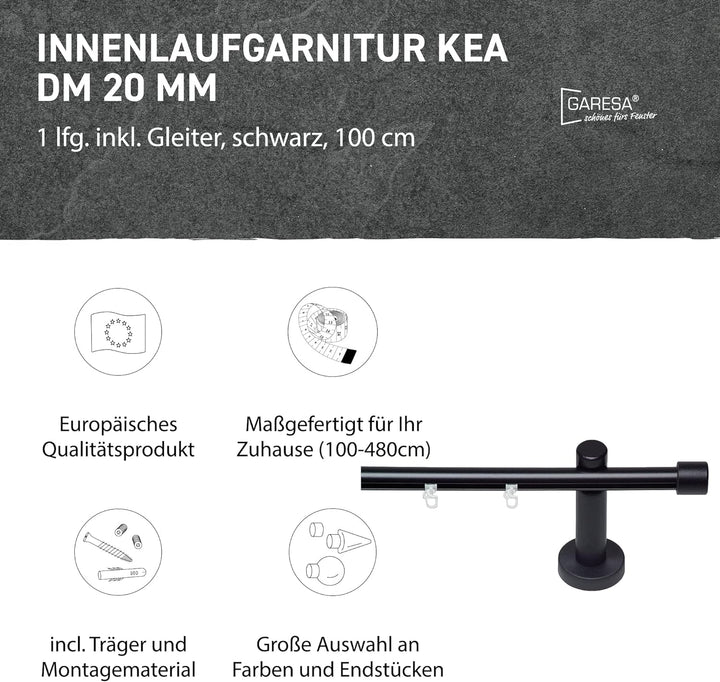 INNENLAUFGARNITUR KEA
DM 20 MM

1 lfg. inkl. Gleiter, schwarz, 100 cm

GARESA®
schönes fürs Fenster

Europäisches Qualitätsprodukt

Maßgefertigt für Ihr Zuhause (100-480cm)

incl. Träger und Montagematerial

Große Auswahl an Farben und Endstücken